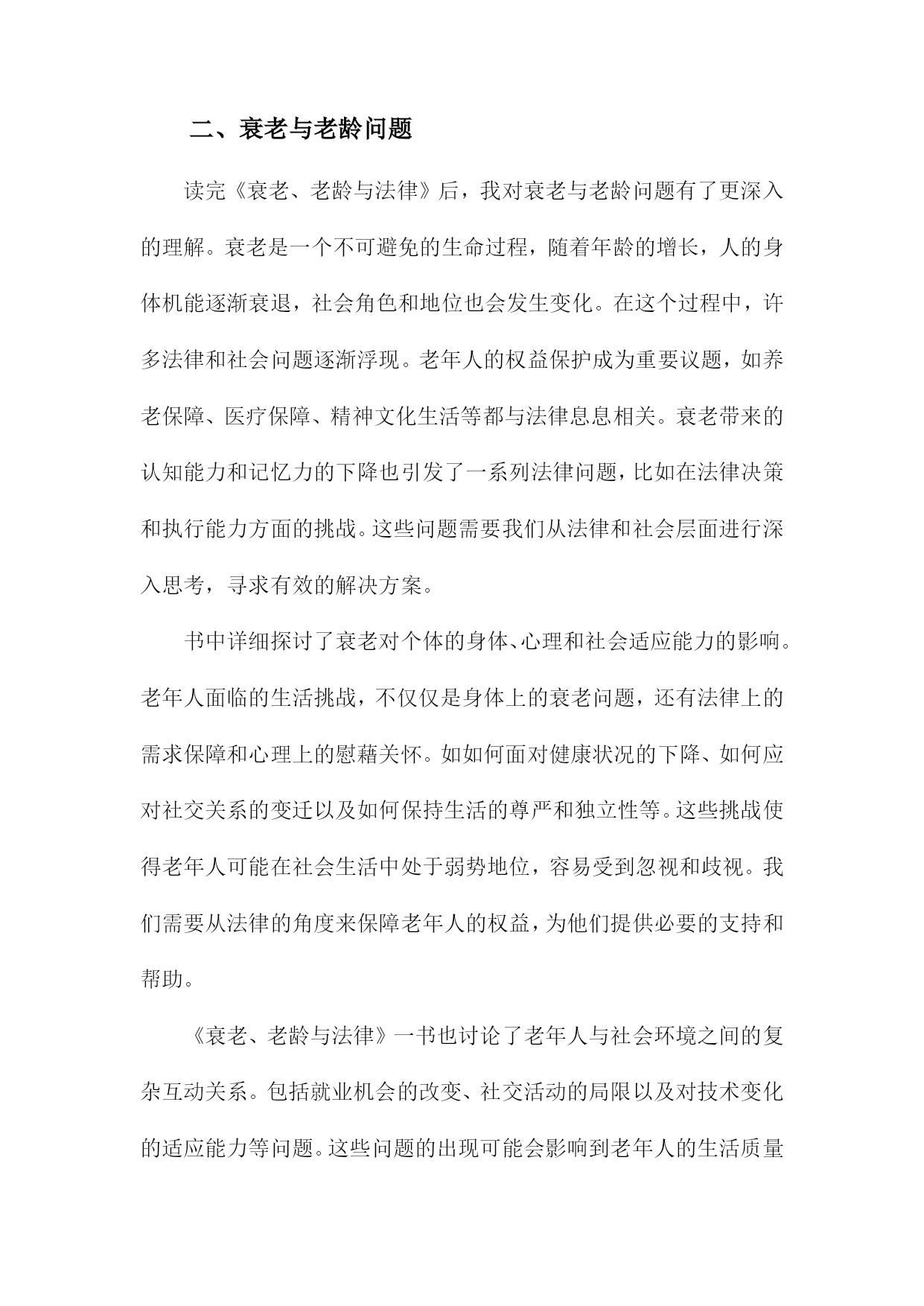 二、衰老与老龄问题

读完《衰老、老龄与法律》后，我对衰老与老龄问题有了更深入的理解。衰老是一个不可避免的生命过程，随着年龄的增长，人的身体机能逐渐衰退，社会角色和地位也会发生变化。在这个过程中，许多法律和社会问题逐渐浮现。老年人的权益保护成为重要议题，如养老保障、医疗保障、精神文化生活等都与法律息息相关。衰老带来的认知能力和记忆力的下降也引发了一系列法律问题，比如在法律决策和执行能力方面的挑战。这些问题需要我们从法律和社会层面进行深入思考，寻求有效的解决方案。

书中详细探讨了衰老对个体的身体、心理和社会适应能力的影响。老年人面临的生活挑战，不仅仅是身体上的衰老问题，还有法律上的需求保障和心理上的慰藉关怀。如如何面对健康状况的下降、如何应对社交关系的变迁以及如何保持生活的尊严和独立性等。这些挑战使得老年人可能在社会生活中处于弱势地位，容易受到忽视和歧视。我们需要从法律的角度来保障老年人的权益，为他们提供必要的支持和帮助。

《衰老、老龄与法律》一书也讨论了老年人与社会环境之间的复杂互动关系。包括就业机会的改变、社交活动的局限以及对技术变化的适应能力等问题。这些问题的出现可能会影响到老年人的生活质量